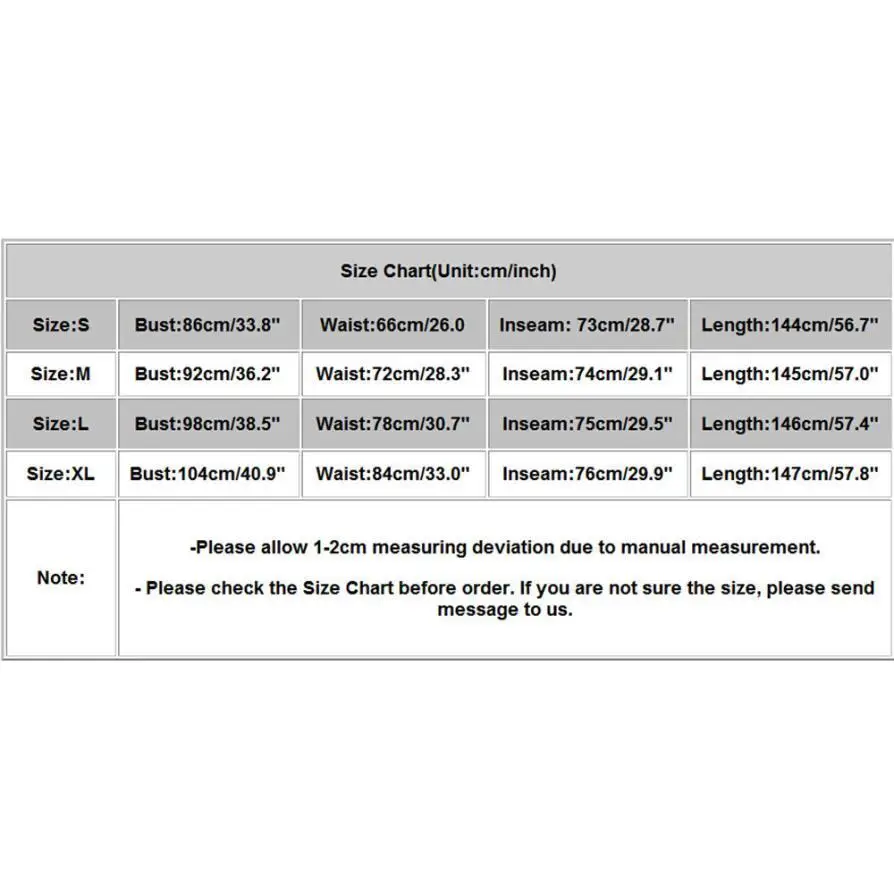 | Size Chart(Unit:cm/inch) | | | | |
|---|---|---|---|---|
| Size:S | Bust:86cm/33.8" | Waist:66cm/26.0 | Inseam: 73cm/28.7" | Length:144cm/56.7" |
| Size:M | Bust:92cm/36.2" | Waist:72cm/28.3" | Inseam:74cm/29.1" | Length:145cm/57.0" |
| Size:L | Bust:98cm/38.5" | Waist:78cm/30.7" | Inseam:75cm/29.5" | Length:146cm/57.4" |
| Size:XL | Bust:104cm/40.9" | Waist:84cm/33.0" | Inseam:76cm/29.9" | Length:147cm/57.8" |
| Note: | -Please allow 1-2cm measuring deviation due to manual measurement. - Please check the Size Chart before order. If you are not sure the size, please send message to us. | | | |